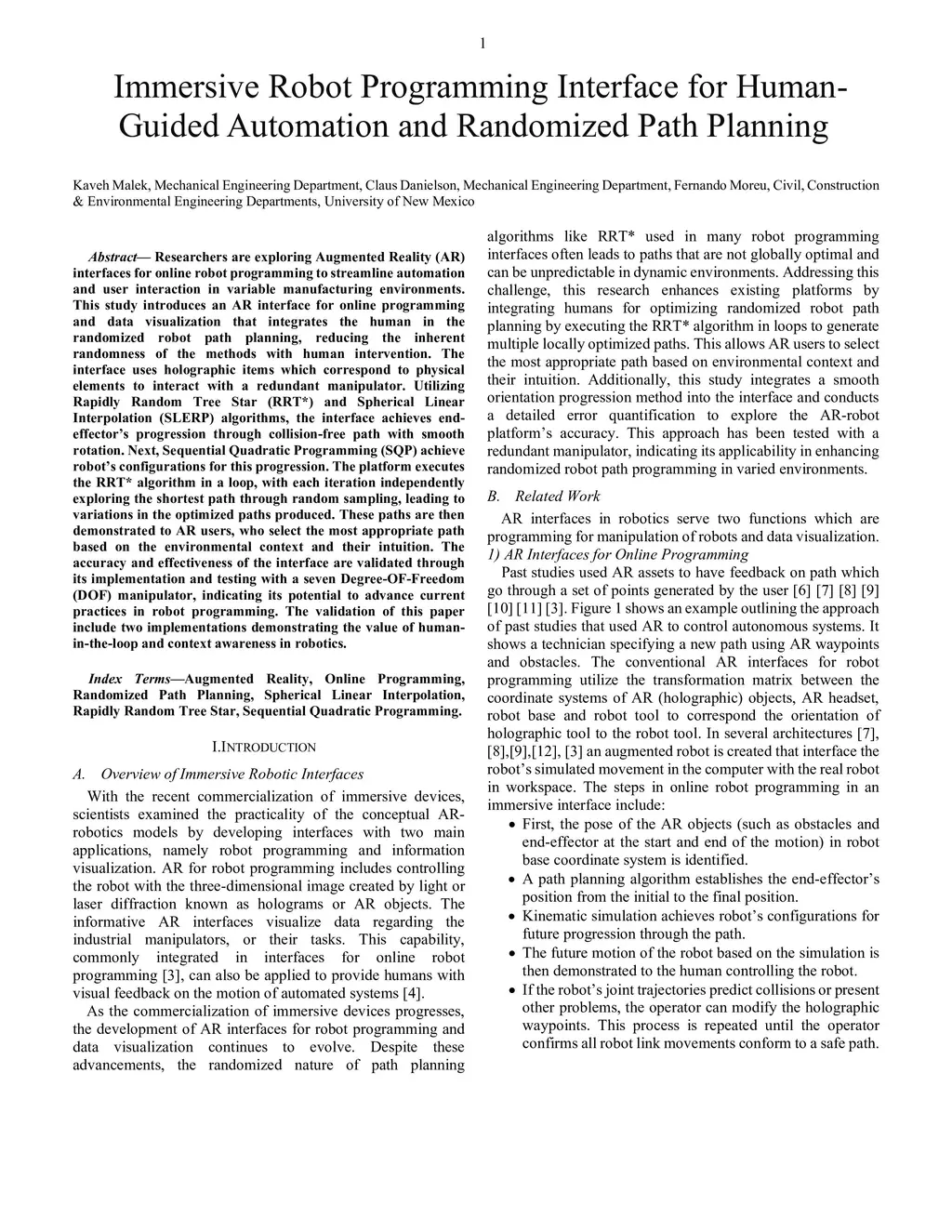 1

Immersive Robot Programming Interface for Human-Guided Automation and Randomized Path Planning

Kaveh Malek, Mechanical Engineering Department, Claus Danielson, Mechanical Engineering Department, Fernando Moreu, Civil, Construction & Environmental Engineering Departments, University of New Mexico

Abstract— Researchers are exploring Augmented Reality (AR) interfaces for online robot programming to streamline automation and user interaction in variable manufacturing environments. This study introduces an AR interface for online programming and data visualization that integrates the human in the randomized robot path planning, reducing the inherent randomness of the methods with human intervention. The interface uses holographic items which correspond to physical elements to interact with a redundant manipulator. Utilizing Rapidly Random Tree Star (RRT*) and Spherical Linear Interpolation (SLERP) algorithms, the interface achieves end-effector's progression through collision-free path with smooth rotation. Next, Sequential Quadratic Programming (SQP) achieve robot's configurations for this progression. The platform executes the RRT* algorithm in a loop, with each iteration independently exploring the shortest path through random sampling, leading to variations in the optimized paths produced. These paths are then demonstrated to AR users, who select the most appropriate path based on the environmental context and their intuition. The accuracy and effectiveness of the interface are validated through its implementation and testing with a seven Degree-OF-Freedom (DOF) manipulator, indicating its potential to advance current practices in robot programming. The validation of this paper include two implementations demonstrating the value of human-in-the-loop and context awareness in robotics.

Index Terms—Augmented Reality, Online Programming, Randomized Path Planning, Spherical Linear Interpolation, Rapidly Random Tree Star, Sequential Quadratic Programming.

I.INTRODUCTION

A. Overview of Immersive Robotic Interfaces

With the recent commercialization of immersive devices, scientists examined the practicality of the conceptual AR-robotics models by developing interfaces with two main applications, namely robot programming and information visualization. AR for robot programming includes controlling the robot with the three-dimensional image created by light or laser diffraction known as holograms or AR objects. The informative AR interfaces visualize data regarding the industrial manipulators, or their tasks. This capability, commonly integrated in interfaces for online robot programming [3], can also be applied to provide humans with visual feedback on the motion of automated systems [4].

As the commercialization of immersive devices progresses, the development of AR interfaces for robot programming and data visualization continues to evolve. Despite these advancements, the randomized nature of path planning algorithms like RRT* used in many robot programming interfaces often leads to paths that are not globally optimal and can be unpredictable in dynamic environments. Addressing this challenge, this research enhances existing platforms by integrating humans for optimizing randomized robot path planning by executing the RRT* algorithm in loops to generate multiple locally optimized paths. This allows AR users to select the most appropriate path based on environmental context and their intuition. Additionally, this study integrates a smooth orientation progression method into the interface and conducts a detailed error quantification to explore the AR-robot platform's accuracy. This approach has been tested with a redundant manipulator, indicating its applicability in enhancing randomized robot path programming in varied environments.

B. Related Work

AR interfaces in robotics serve two functions which are programming for manipulation of robots and data visualization.
1) AR Interfaces for Online Programming

Past studies used AR assets to have feedback on path which go through a set of points generated by the user [6] [7] [8] [9] [10] [11] [3]. Figure 1 shows an example outlining the approach of past studies that used AR to control autonomous systems. It shows a technician specifying a new path using AR waypoints and obstacles. The conventional AR interfaces for robot programming utilize the transformation matrix between the coordinate systems of AR (holographic) objects, AR headset, robot base and robot tool to correspond the orientation of holographic tool to the robot tool. In several architectures [7], [8],[9],[12], [3] an augmented robot is created that interface the robot's simulated movement in the computer with the real robot in workspace. The steps in online robot programming in an immersive interface include:
• First, the pose of the AR objects (such as obstacles and end-effector at the start and end of the motion) in robot base coordinate system is identified.
• A path planning algorithm establishes the end-effector's position from the initial to the final position.
• Kinematic simulation achieves robot's configurations for future progression through the path.
• The future motion of the robot based on the simulation is then demonstrated to the human controlling the robot.
• If the robot's joint trajectories predict collisions or present other problems, the operator can modify the holographic waypoints. This process is repeated until the operator confirms all robot link movements conform to a safe path.